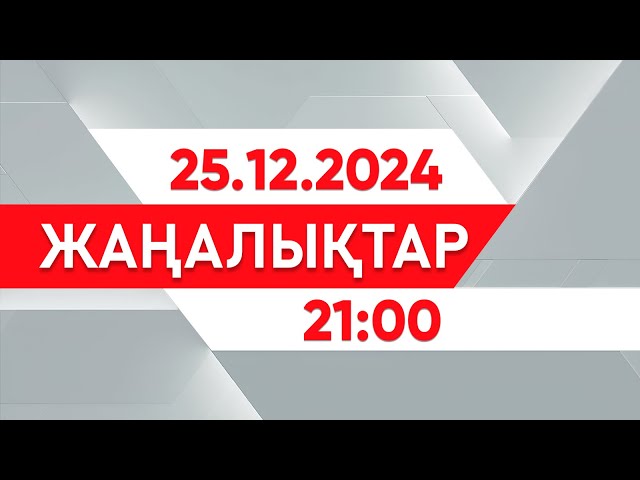 25.12.2024
ЖАҢАЛЫҚТАР
21:00